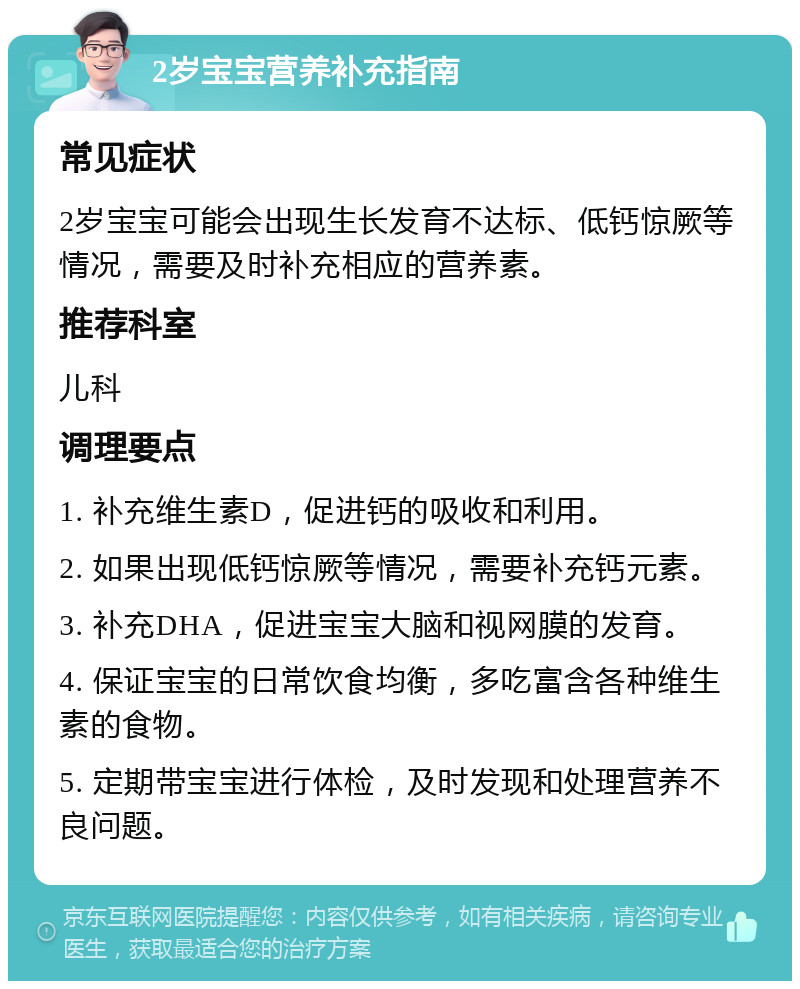 2岁宝宝营养补充指南

常见症状

2岁宝宝可能会出现生长发育不达标、低钙惊厥等情况，需要及时补充相应的营养素。

推荐科室

儿科

调理要点

1. 补充维生素D，促进钙的吸收和利用。

2. 如果出现低钙惊厥等情况，需要补充钙元素。

3. 补充DHA，促进宝宝大脑和视网膜的发育。

4. 保证宝宝的日常饮食均衡，多吃富含各种维生素的食物。

5. 定期带宝宝进行体检，及时发现和处理营养不良问题。

京东互联网医院提醒您：内容仅供参考，如有相关疾病，请咨询专业医生，获取最适合您的治疗方案